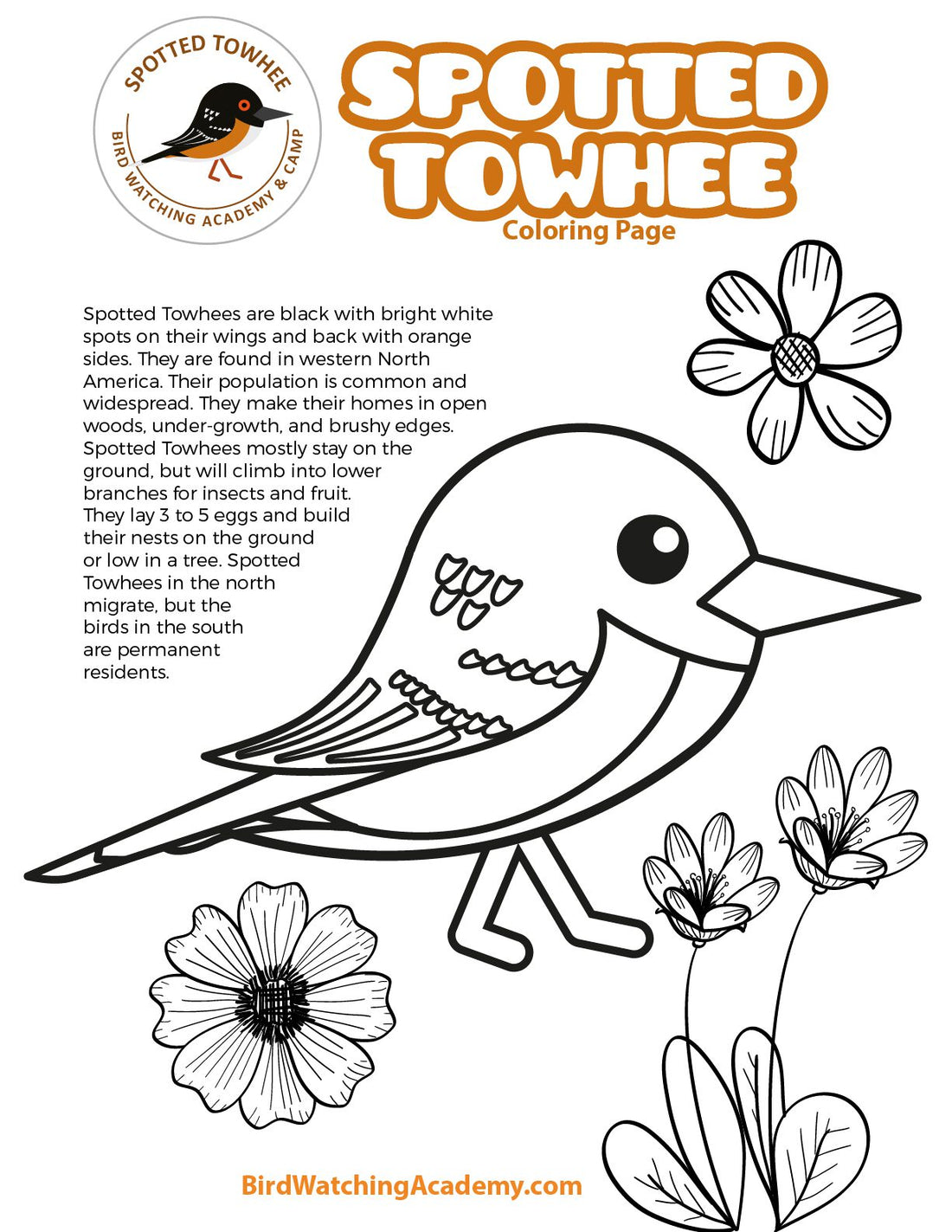 SPOTTED TOWHEE

BIRD WATCHING ACADEMY & CAMP

SPOTTED TOWHEE

Coloring Page

Spotted Towhees are black with bright white spots on their wings and back with orange sides. They are found in western North America. Their population is common and widespread. They make their homes in open woods, under-growth, and brushy edges. Spotted Towhees mostly stay on the ground, but will climb into lower branches for insects and fruit. They lay 3 to 5 eggs and build their nests on the ground or low in a tree. Spotted Towhees in the north migrate, but the birds in the south are permanent residents.

BirdWatchingAcademy.com